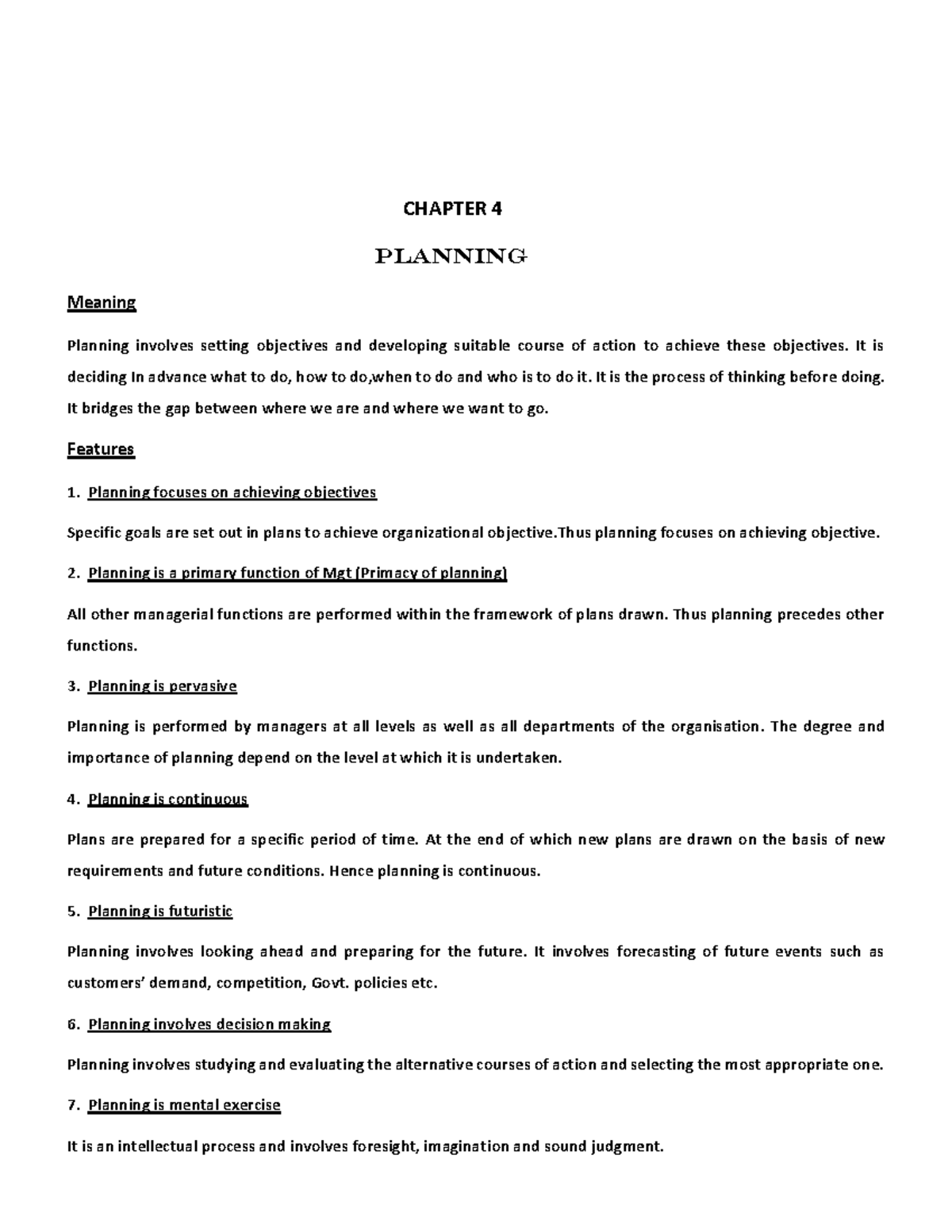 CHAPTER 4

PLANNING

Meaning

Planning involves setting objectives and developing suitable course of action to achieve these objectives. It is deciding In advance what to do, how to do,when to do and who is to do it. It is the process of thinking before doing. It bridges the gap between where we are and where we want to go.

Features

1. Planning focuses on achieving objectives

Specific goals are set out in plans to achieve organizational objective.Thus planning focuses on achieving objective.

2. Planning is a primary function of Mgt (Primacy of planning)

All other managerial functions are performed within the framework of plans drawn. Thus planning precedes other functions.

3. Planning is pervasive

Planning is performed by managers at all levels as well as all departments of the organisation. The degree and importance of planning depend on the level at which it is undertaken.

4. Planning is continuous

Plans are prepared for a specific period of time. At the end of which new plans are drawn on the basis of new requirements and future conditions. Hence planning is continuous.

5. Planning is futuristic

Planning involves looking ahead and preparing for the future. It involves forecasting of future events such as customers' demand, competition, Govt. policies etc.

6. Planning involves decision making

Planning involves studying and evaluating the alternative courses of action and selecting the most appropriate one.

7. Planning is mental exercise

It is an intellectual process and involves foresight, imagination and sound judgment.